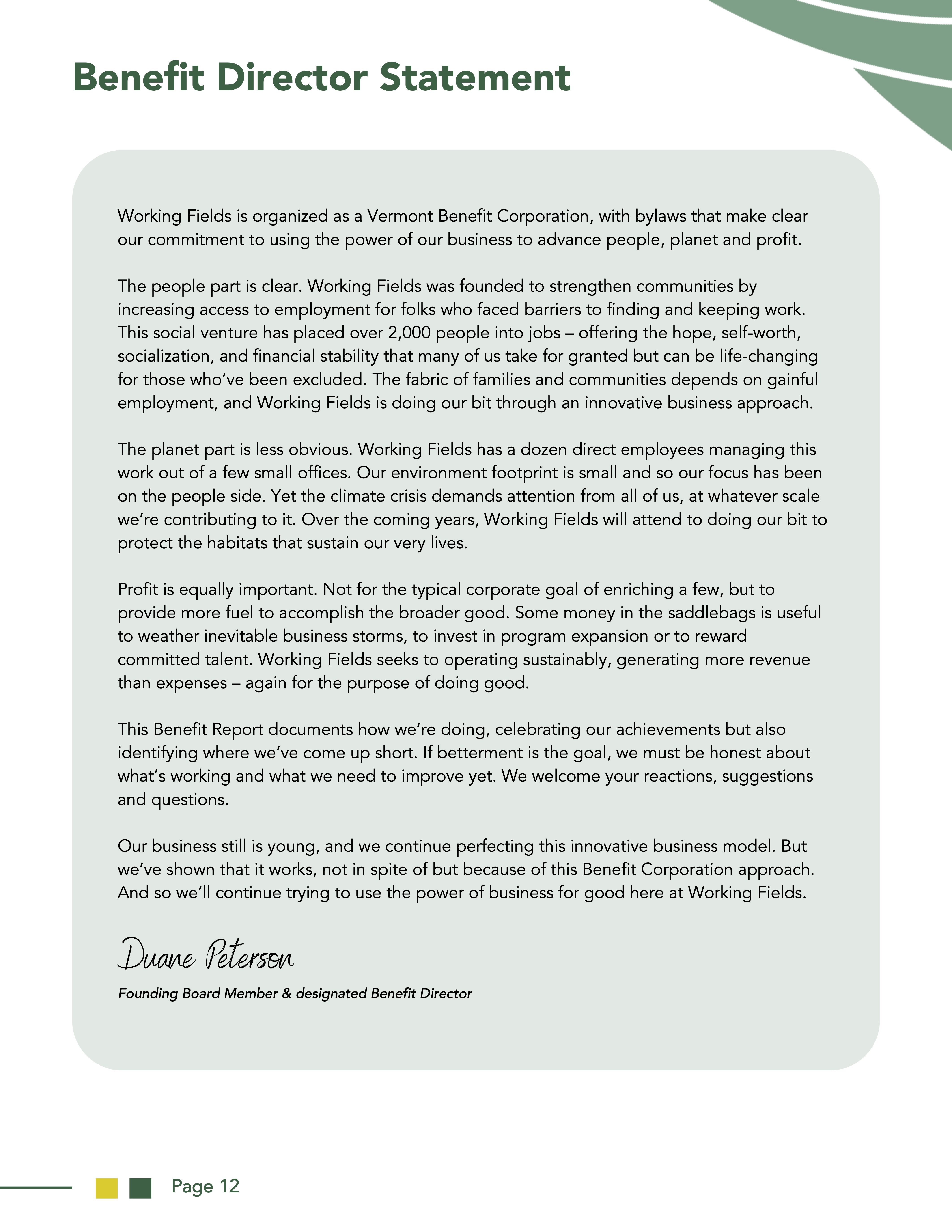 Benefit Director Statement

Working Fields is organized as a Vermont Benefit Corporation, with bylaws that make clear our commitment to using the power of our business to advance people, planet and profit.

The people part is clear. Working Fields was founded to strengthen communities by increasing access to employment for folks who faced barriers to finding and keeping work. This social venture has placed over 2,000 people into jobs – offering the hope, self-worth, socialization, and financial stability that many of us take for granted but can be life-changing for those who've been excluded. The fabric of families and communities depends on gainful employment, and Working Fields is doing our bit through an innovative business approach.

The planet part is less obvious. Working Fields has a dozen direct employees managing this work out of a few small offices. Our environment footprint is small and so our focus has been on the people side. Yet the climate crisis demands attention from all of us, at whatever scale we're contributing to it. Over the coming years, Working Fields will attend to doing our bit to protect the habitats that sustain our very lives.

Profit is equally important. Not for the typical corporate goal of enriching a few, but to provide more fuel to accomplish the broader good. Some money in the saddlebags is useful to weather inevitable business storms, to invest in program expansion or to reward committed talent. Working Fields seeks to operating sustainably, generating more revenue than expenses – again for the purpose of doing good.

This Benefit Report documents how we're doing, celebrating our achievements but also identifying where we've come up short. If betterment is the goal, we must be honest about what's working and what we need to improve yet. We welcome your reactions, suggestions and questions.

Our business still is young, and we continue perfecting this innovative business model. But we've shown that it works, not in spite of but because of this Benefit Corporation approach. And so we'll continue trying to use the power of business for good here at Working Fields.

Duane Peterson

Founding Board Member & designated Benefit Director

Page 12